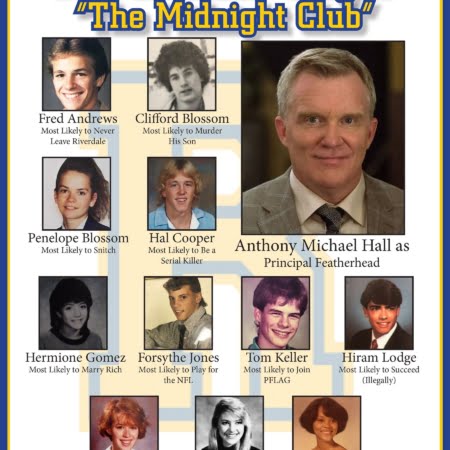 "The Midnight Club"

Fred Andrews
Most Likely to Never Leave Riverdale

Clifford Blossom
Most Likely to Murder His Son

Penelope Blossom
Most Likely to Snitch

Hal Cooper
Most Likely to Be a Serial Killer

Anthony Michael Hall as
Principal Featherhead

Hermione Gomez
Most Likely to Marry Rich

Forsythe Jones
Most Likely to Play for the NFL

Tom Keller
Most Likely to Join PFLAG

Hiram Lodge
Most Likely to Succeed (Illegally)